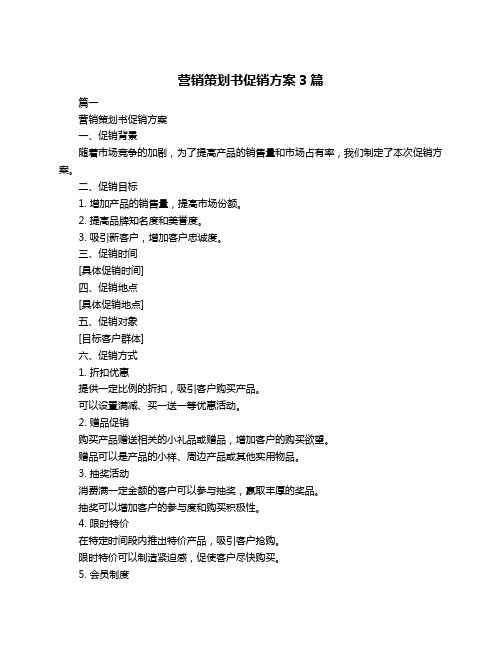 营销策划书促销方案 3 篇

篇一

营销策划书促销方案

一、促销背景

随着市场竞争的加剧，为了提高产品的销售量和市场占有率，我们制定了本次促销方案。

二、促销目标

1. 增加产品的销售量，提高市场份额。

2. 提高品牌知名度和美誉度。

3. 吸引新客户，增加客户忠诚度。

三、促销时间

[具体促销时间]

四、促销地点

[具体促销地点]

五、促销对象

[目标客户群体]

六、促销方式

1. 折扣优惠

提供一定比例的折扣，吸引客户购买产品。

可以设置满减、买一送一等优惠活动。

2. 赠品促销

购买产品赠送相关的小礼品或赠品，增加客户的购买欲望。

赠品可以是产品的小样、周边产品或其他实用物品。

3. 抽奖活动

消费满一定金额的客户可以参与抽奖，赢取丰厚的奖品。

抽奖可以增加客户的参与度和购买积极性。

4. 限时特价

在特定时间段内推出特价产品，吸引客户抢购。

限时特价可以制造紧迫感，促使客户尽快购买。

5. 会员制度